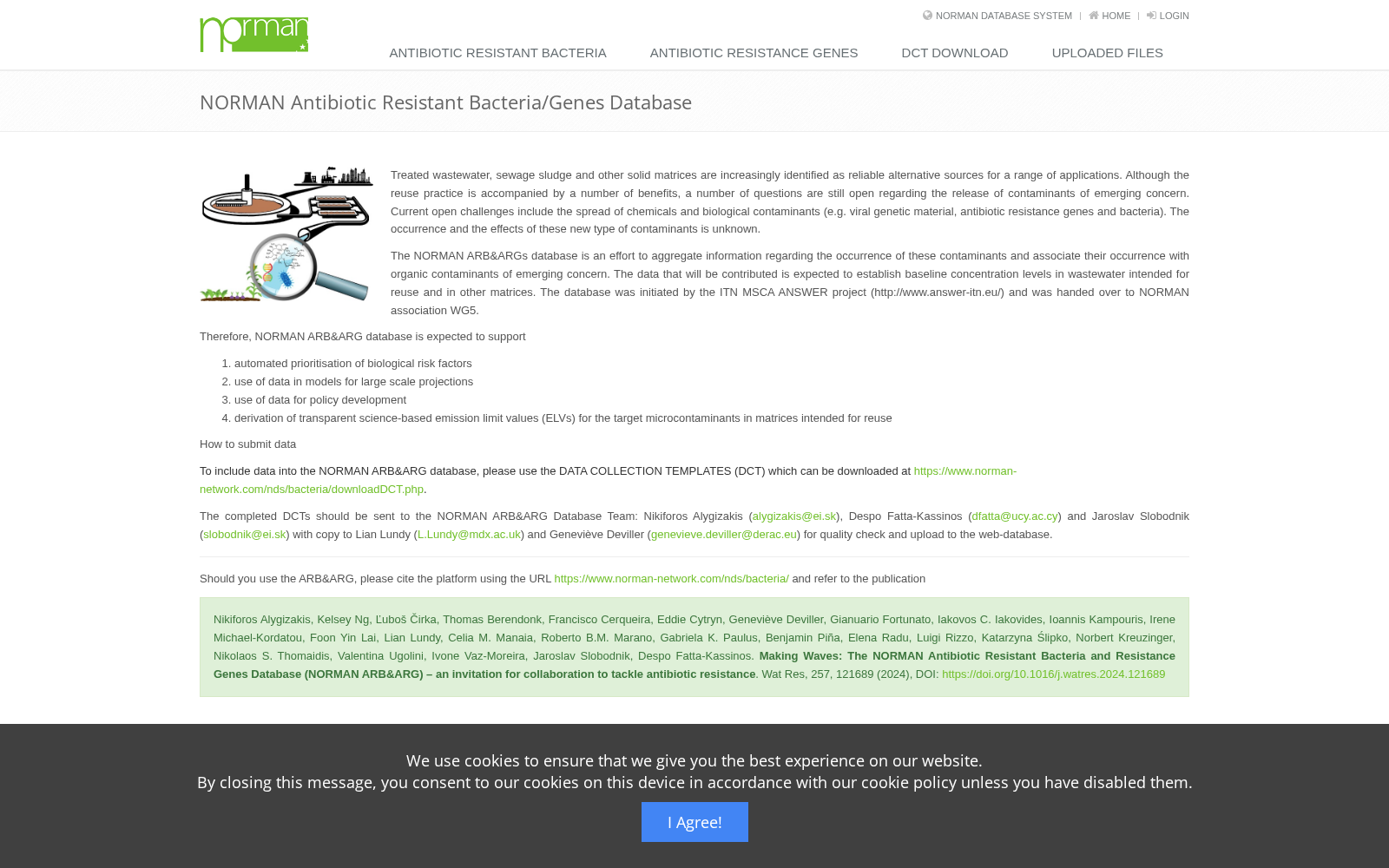 norman

NORMAN DATABASE SYSTEM | HOME | LOGIN

ANTIBIOTIC RESISTANT BACTERIA ANTIBIOTIC RESISTANCE GENES DCT DOWNLOAD UPLOADED FILES

NORMAN Antibiotic Resistant Bacteria/Genes Database

Treated wastewater, sewage sludge and other solid matrices are increasingly identified as reliable alternative sources for a range of applications. Although the reuse practice is accompanied by a number of benefits, a number of questions are still open regarding the release of contaminants of emerging concern. Current open challenges include the spread of chemicals and biological contaminants (e.g. viral genetic material, antibiotic resistance genes and bacteria). The occurrence and the effects of these new type of contaminants is unknown.

The NORMAN ARB&ARGs database is an effort to aggregate information regarding the occurrence of these contaminants and associate their occurrence with organic contaminants of emerging concern. The data that will be contributed is expected to establish baseline concentration levels in wastewater intended for reuse and in other matrices. The database was initiated by the ITN MSCA ANSWER project (http://www.answer-itn.eu/) and was handed over to NORMAN association WG5.

Therefore, NORMAN ARB&ARG database is expected to support

1. automated prioritisation of biological risk factors
2. use of data in models for large scale projections
3. use of data for policy development
4. derivation of transparent science-based emission limit values (ELVs) for the target microcontaminants in matrices intended for reuse

How to submit data

To include data into the NORMAN ARB&ARG database, please use the DATA COLLECTION TEMPLATES (DCT) which can be downloaded at https://www.norman-network.com/nds/bacteria/downloadDCT.php.

The completed DCTs should be sent to the NORMAN ARB&ARG Database Team: Nikiforos Alygizakis (alygizakis@ei.sk), Despo Fatta-Kassinos (dfatta@ucy.ac.cy) and Jaroslav Slobodnik (slobodnik@ei.sk) with copy to Lian Lundy (L.Lundy@mdx.ac.uk) and Geneviève Deviller (genevieve.deviller@derac.eu) for quality check and upload to the web-database.

Should you use the ARB&ARG, please cite the platform using the URL https://www.norman-network.com/nds/bacteria/ and refer to the publication

Nikiforos Alygizakis, Kelsey Ng, Ľuboš Čirka, Thomas Berendonk, Francisco Cerqueira, Eddie Cytryn, Geneviève Deviller, Gianuario Fortunato, Iakovos C. Iakovides, Ioannis Kampouris, Irene Michael-Kordatou, Foon Yin Lai, Lian Lundy, Celia M. Manaia, Roberto B.M. Marano, Gabriela K. Paulus, Benjamin Piña, Elena Radu, Luigi Rizzo, Katarzyna Ślipko, Norbert Kreuzinger, Nikolaos S. Thomaidis, Valentina Ugolini, Ivone Vaz-Moreira, Jaroslav Slobodnik, Despo Fatta-Kassinos. Making Waves: The NORMAN Antibiotic Resistant Bacteria and Resistance Genes Database (NORMAN ARB&ARG) – an invitation for collaboration to tackle antibiotic resistance. Wat Res, 257, 121689 (2024), DOI: https://doi.org/10.1016/j.watres.2024.121689

We use cookies to ensure that we give you the best experience on our website.
By closing this message, you consent to our cookies on this device in accordance with our cookie policy unless you have disabled them.

I Agree!